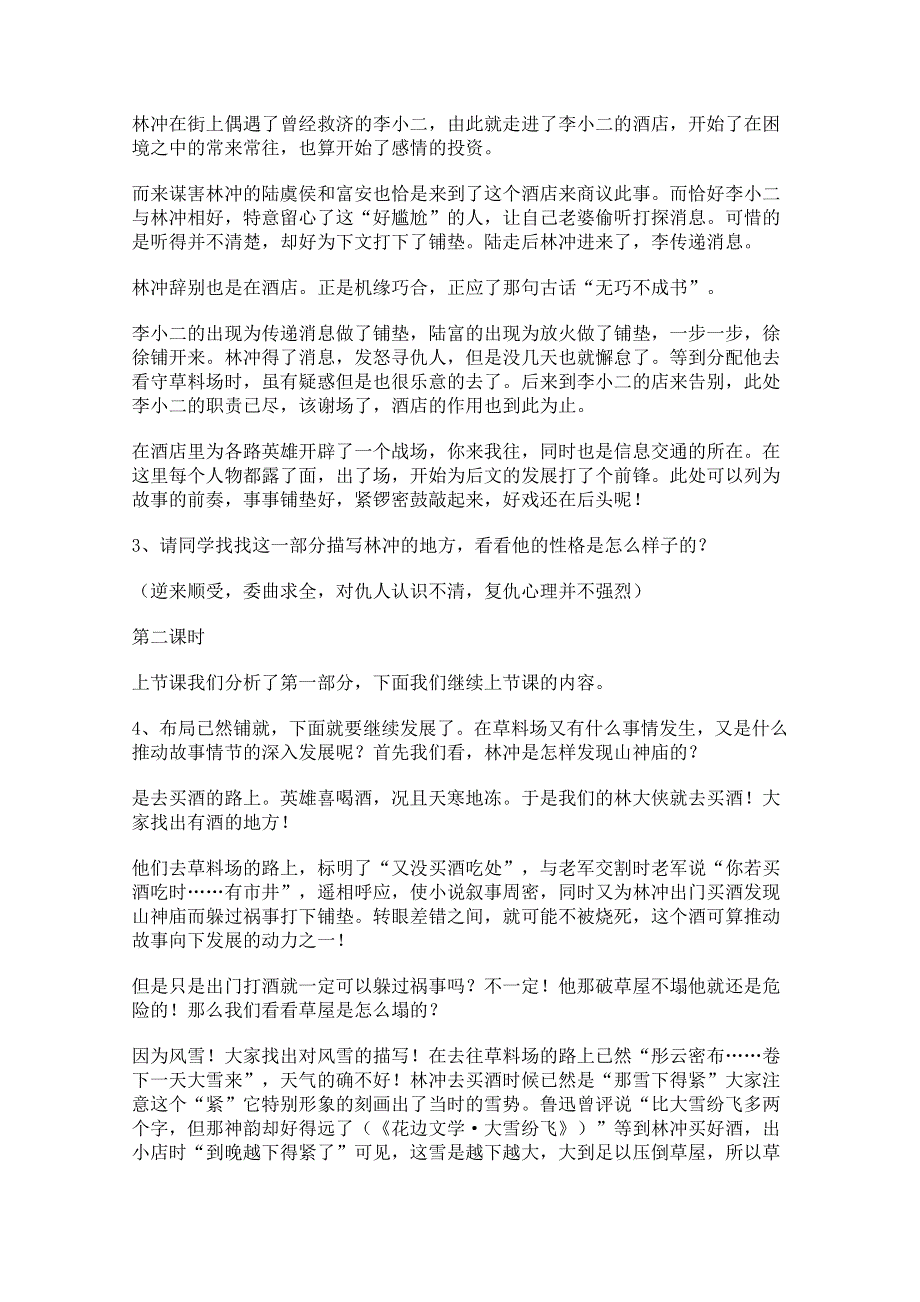 林冲在街上偶遇了曾经救济的李小二，由此就走进了李小二的酒店，开始了在困境之中的常来常往，也算开始了感情的投资。

而来谋害林冲的陆虞侯和富安也恰是来到了这个酒店来商议此事。而恰好李小二与林冲相好，特意留心了这“好尴尬”的人，让自己老婆偷听打探消息。可惜的是听得并不清楚，却好为下文打下了铺垫。陆走后林冲进来了，李传递消息。

林冲辞别也是在酒店。正是机缘巧合，正应了那句古话“无巧不成书”。

李小二的出现为传递消息做了铺垫，陆富的出现为放火做了铺垫，一步一步，徐徐铺开来。林冲得了消息，发怒寻仇人，但是没几天也就懈怠了。等到分配他去看守草料场时，虽有疑惑但是也很乐意的去了。后来到李小二的店来告别，此处李小二的职责已尽，该谢场了，酒店的作用也到此为止。

在酒店里为各路英雄开辟了一个战场，你来我往，同时也是信息交通的所在。在这里每个人物都露了面，出了场，开始为后文的发展打了个前锋。此处可以列为故事的前奏，事事铺垫好，紧锣密鼓敲起来，好戏还在后头呢！

3、请同学找找这一部分描写林冲的地方，看看他的性格是怎么样子的？

（逆来顺受，委曲求全，对仇人认识不清，复仇心理并不强烈）

第二课时

上节课我们分析了第一部分，下面我们继续上节课的内容。

4、布局已然铺就，下面就要继续发展了。在草料场又有什么事情发生，又是什么推动故事情节的深入发展呢？首先我们看，林冲是怎样发现山神庙的？

是去买酒的路上。英雄喜喝酒，况且天寒地冻。于是我们的林大侠就去买酒！大家找出有酒的地方！

他们去草料场的路上，标明了“又没买酒吃处”，与老军交割时老军说“你若买酒吃时……有市井”，遥相呼应，使小说叙事周密，同时又为林冲出门买酒发现山神庙而躲过祸事打下铺垫。转眼差错之间，就可能不被烧死，这个酒可算推动故事向下发展的动力之一！

但是只是出门打酒就一定可以躲过祸事吗？不一定！他那破草屋不塌他就还是危险的！那么我们看看草屋是怎么塌的？

因为风雪！大家找出对风雪的描写！在去往草料场的路上已然“彤云密布……卷下一天大雪来”，天气的确不好！林冲去买酒时候已然是“那雪下得紧”大家注意这个“紧”它特别形象的刻画出了当时的雪势。鲁迅曾评说“比大雪纷飞多两个字，但那神韵却好得远了（《花边文学·大雪纷飞》）”等到林冲买好酒，出小店时“到晚越下得紧了”可见，这雪是越下越大，大到足以压倒草屋，所以草